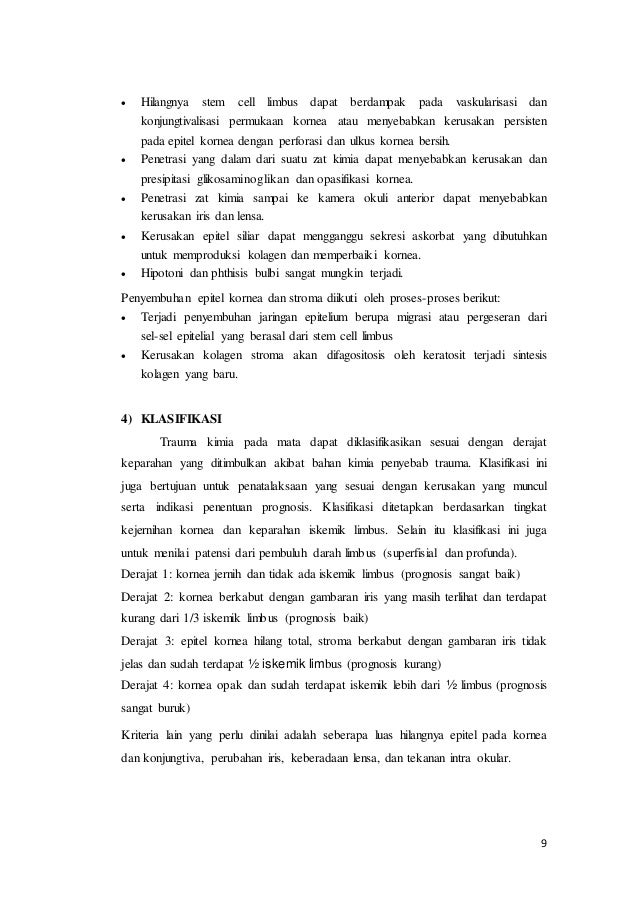 • Hilangnya stem cell limbus dapat berdampak pada vaskularisasi dan konjungtivalisasi permukaan kornea atau menyebabkan kerusakan persisten pada epitel kornea dengan perforasi dan ulkus kornea bersih.
• Penetrasi yang dalam dari suatu zat kimia dapat menyebabkan kerusakan dan presipitasi glikosaminoglikan dan opasifikasi kornea.
• Penetrasi zat kimia sampai ke kamera okuli anterior dapat menyebabkan kerusakan iris dan lensa.
• Kerusakan epitel siliar dapat mengganggu sekresi askorbat yang dibutuhkan untuk memproduksi kolagen dan memperbaiki kornea.
• Hipotoni dan phthisis bulbi sangat mungkin terjadi.

Penyembuhan epitel kornea dan stroma diikuti oleh proses-proses berikut:
• Terjadi penyembuhan jaringan epitelium berupa migrasi atau pergeseran dari sel-sel epitelial yang berasal dari stem cell limbus
• Kerusakan kolagen stroma akan difagositosis oleh keratosit terjadi sintesis kolagen yang baru.

4) KLASIFIKASI

Trauma kimia pada mata dapat diklasifikasikan sesuai dengan derajat keparahan yang ditimbulkan akibat bahan kimia penyebab trauma. Klasifikasi ini juga bertujuan untuk penatalaksaan yang sesuai dengan kerusakan yang muncul serta indikasi penentuan prognosis. Klasifikasi ditetapkan berdasarkan tingkat kejernihan kornea dan keparahan iskemik limbus. Selain itu klasifikasi ini juga untuk menilai patensi dari pembuluh darah limbus (superfisial dan profunda).
Derajat 1: kornea jernih dan tidak ada iskemik limbus (prognosis sangat baik)
Derajat 2: kornea berkabut dengan gambaran iris yang masih terlihat dan terdapat kurang dari 1/3 iskemik limbus (prognosis baik)
Derajat 3: epitel kornea hilang total, stroma berkabut dengan gambaran iris tidak jelas dan sudah terdapat ½ iskemik limbus (prognosis kurang)
Derajat 4: kornea opak dan sudah terdapat iskemik lebih dari ½ limbus (prognosis sangat buruk)

Kriteria lain yang perlu dinilai adalah seberapa luas hilangnya epitel pada kornea dan konjungtiva, perubahan iris, keberadaan lensa, dan tekanan intra okular.

9